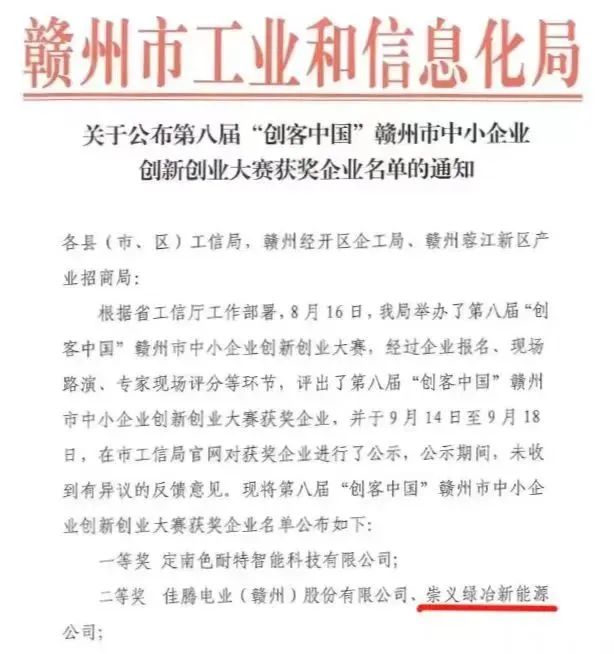 赣州市工业和信息化局

关于公布第八届“创客中国”赣州市中小企业创新创业大赛获奖企业名单的通知

各县（市、区）工信局，赣州经开区企工局、赣州蓉江新区产业招商局：

根据省工信厅工作部署，8月16日，我局举办了第八届“创客中国”赣州市中小企业创新创业大赛，经过企业报名、现场路演、专家现场评分等环节，评出了第八届“创客中国”赣州市中小企业创新创业大赛获奖企业，并于9月14日至9月18日，在市工信局官网对获奖企业进行了公示，公示期间，未收到有异议的反馈意见。现将第八届“创客中国”赣州市中小企业创新创业大赛获奖企业名单公布如下：

一等奖 定南色耐特智能科技有限公司；

二等奖 佳腾电业（赣州）股份有限公司、崇义绿冶新能源公司；